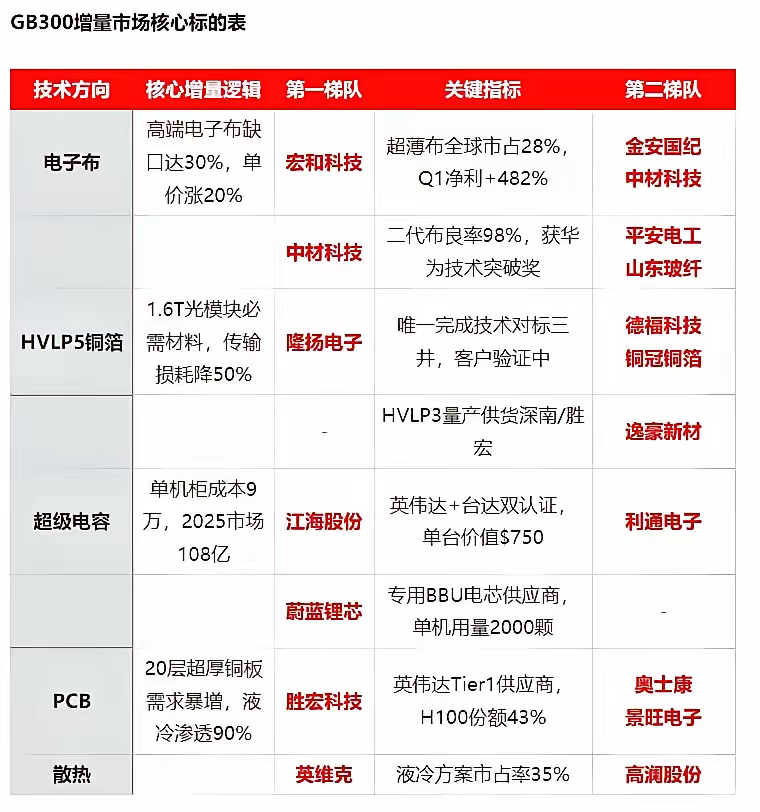 GB300增量市场核心标的表

| 技术方向 | 核心增量逻辑 | 第一梯队 | 关键指标 | 第二梯队 |
|---|---|---|---|---|
| 电子布 | 高端电子布缺口达30%，单价涨20% | 宏和科技 | 超薄布全球市占28%，Q1净利+482% | 金安国纪 中材科技 |
| | | 中材科技 | 二代布良率98%，获华为技术突破奖 | 平安电工 山东玻纤 |
| HVLP5铜箔 | 1.6T光模块必需材料，传输损耗降50% | 隆扬电子 | 唯一完成技术对标三井，客户验证中 | 德福科技 铜冠铜箔 |
| | | - | HVLP3量产供货深南/胜宏 | 逸豪新材 |
| 超级电容 | 单机柜成本9万，2025市场108亿 | 江海股份 | 英伟达+台达双认证，单台价值$750 | 利通电子 |
| | | 蔚蓝锂芯 | 专用BBU电芯供应商，单机用量2000颗 | - |
| PCB | 20层超厚铜板需求暴增，液冷渗透90% | 胜宏科技 | 英伟达Tier1供应商，H100份额43% | 奥士康 景旺电子 |
| 散热 | | 英维克 | 液冷方案市占率35% | 高澜股份 |